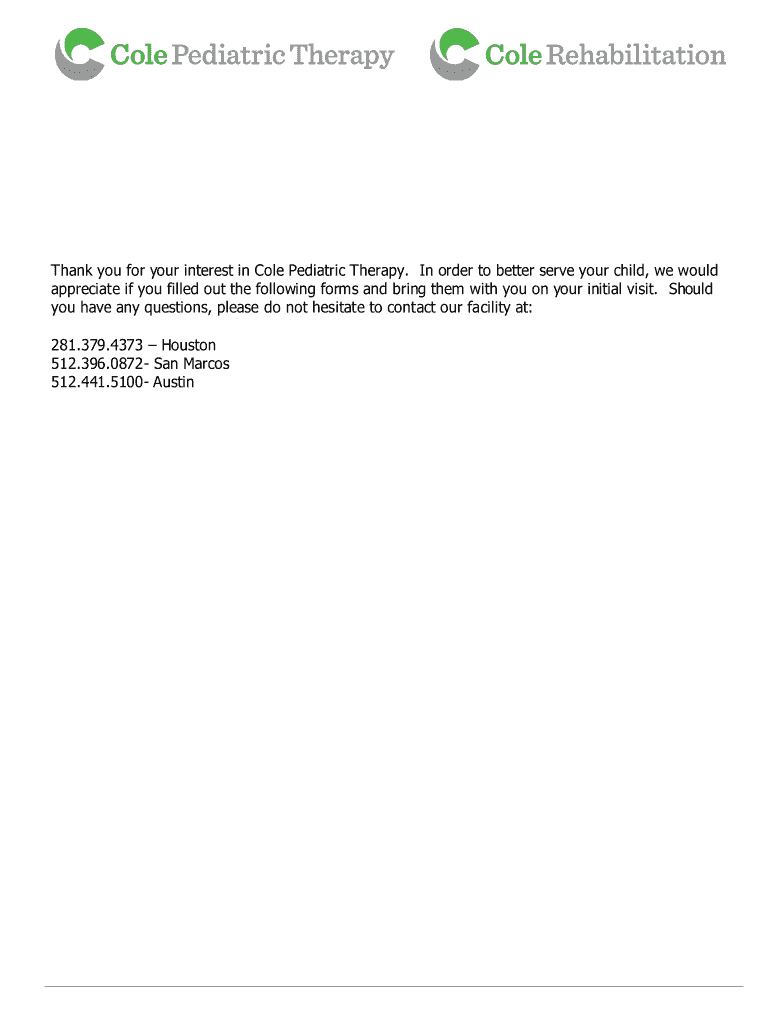 Cole Pediatric Therapy

Cole Rehabilitation

Thank you for your interest in Cole Pediatric Therapy. In order to better serve your child, we would appreciate if you filled out the following forms and bring them with you on your initial visit. Should you have any questions, please do not hesitate to contact our facility at:

281.379.4373 – Houston
512.396.0872- San Marcos
512.441.5100- Austin